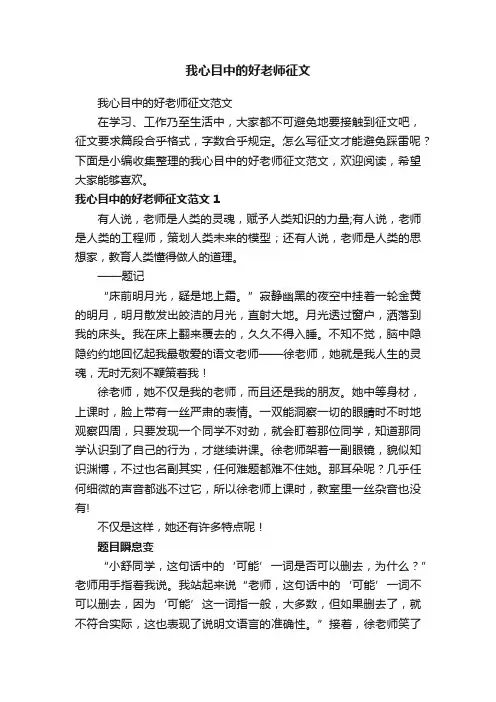 我心目中的好老师征文

我心目中的好老师征文范文

在学习、工作乃至生活中，大家都不可避免地要接触到征文吧，征文要求篇段合乎格式，字数合乎规定。怎么写征文才能避免踩雷呢？下面是小编收集整理的我心目中的好老师征文范文，欢迎阅读，希望大家能够喜欢。

我心目中的好老师征文范文 1

有人说，老师是人类的灵魂，赋予人类知识的力量;有人说，老师是人类的工程师，策划人类未来的模型；还有人说，老师是人类的思想家，教育人类懂得做人的道理。

——题记

“床前明月光，疑是地上霜。”寂静幽黑的夜空中挂着一轮金黄的明月，明月散发出皎洁的月光，直射大地。月光透过窗户，洒落到我的床头。我在床上翻来覆去的，久久不得入睡。不知不觉，脑中隐隐约约地回忆起我最敬爱的语文老师——徐老师，她就是我人生的灵魂，无时无刻不鞭策着我！

徐老师，她不仅是我的老师，而且还是我的朋友。她中等身材，上课时，脸上带有一丝严肃的表情。一双能洞察一切的眼睛时不时地观察四周，只要发现一个同学不对劲，就会盯着那位同学，知道那同学认识到了自己的行为，才继续讲课。徐老师架着一副眼镜，貌似知识渊博，不过也名副其实，任何难题都难不住她。那耳朵呢？几乎任何细微的声音都逃不过它，所以徐老师上课时，教室里一丝杂音也没有!

不仅是这样，她还有许多特点呢！

题目瞬息变

“小舒同学，这句话中的‘可能’一词是否可以删去，为什么？”老师用手指着我说。我站起来说“老师，这句话中的‘可能’一词不可以删去，因为‘可能’这一词指一般，大多数，但如果删去了，就不符合实际，这也表现了说明文语言的准确性。”接着，徐老师笑了